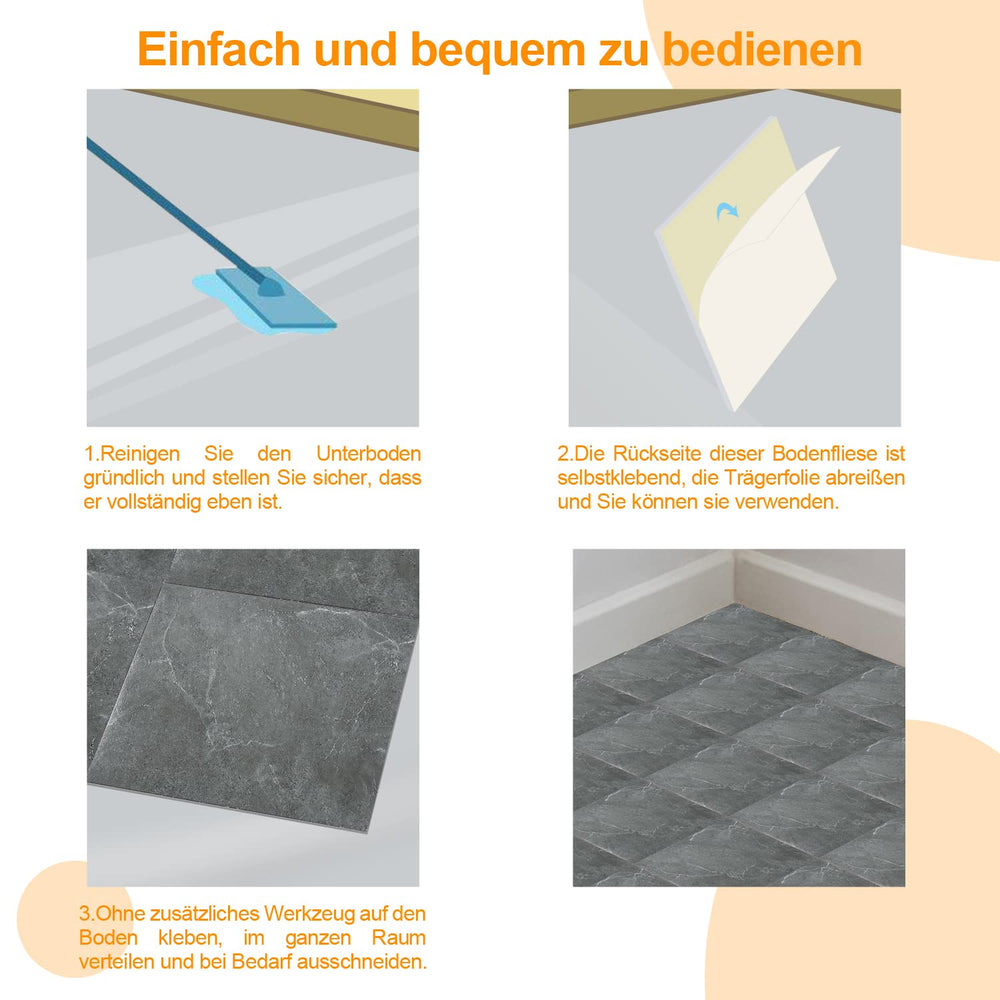 Einfach und bequem zu bedienen

1.Reinigen Sie den Unterboden gründlich und stellen Sie sicher, dass er vollständig eben ist.

2.Die Rückseite dieser Bodenfliese ist selbstklebend, die Trägerfolie abreißen und Sie können sie verwenden.

3.Ohne zusätzliches Werkzeug auf den Boden kleben, im ganzen Raum verteilen und bei Bedarf ausschneiden.